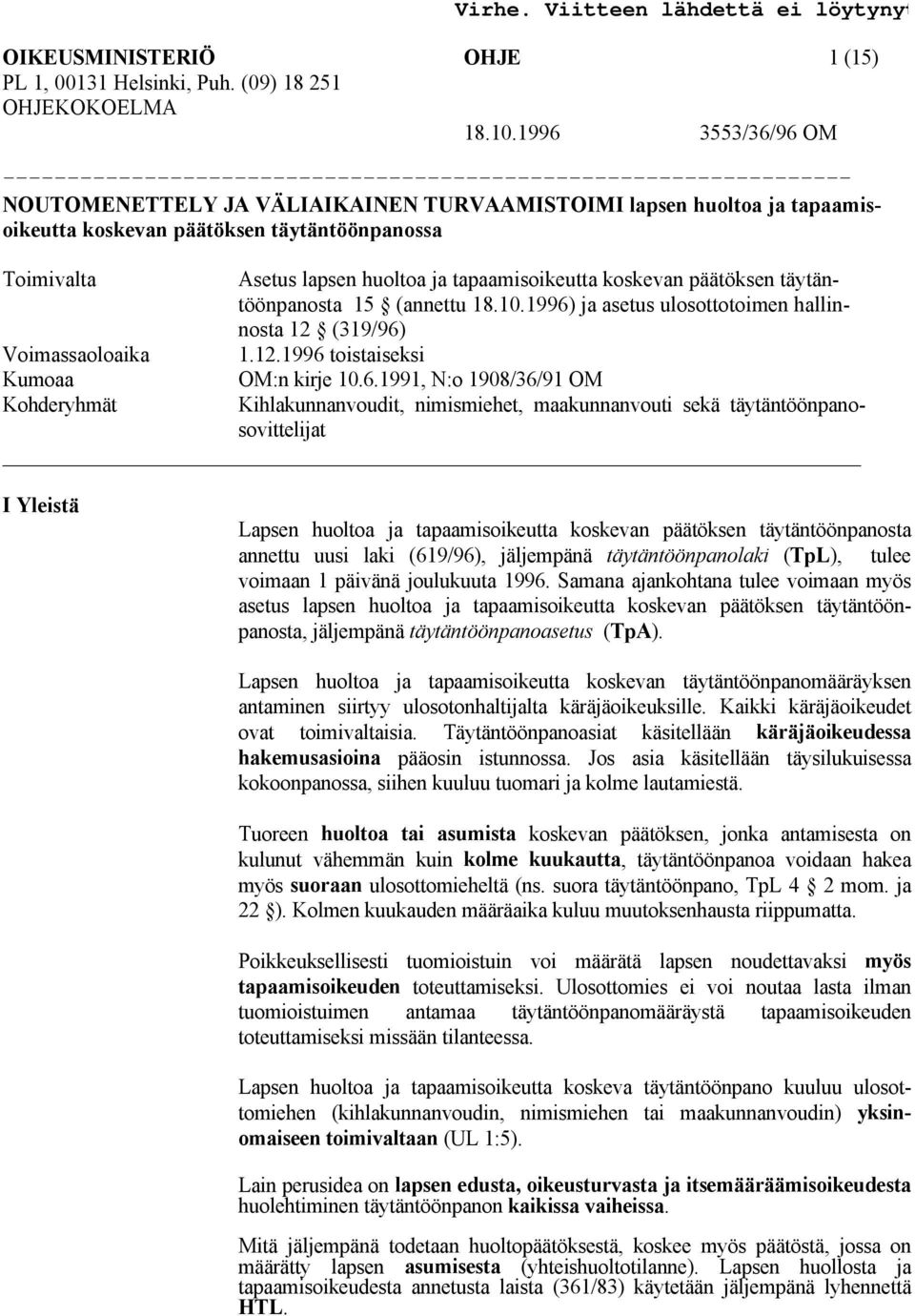 Virhe. Viitteen lähdettä ei löytyny

OIKEUSMINISTERIÖ OHJE 1 (15)
PL 1, 00131 Helsinki, Puh. (09) 18 251
OHJEKOKOELMA
18.10.1996 3553/36/96 OM

NOUTOMENETTELY JA VÄLIAIKAINEN TURVAAMISTOIMI lapsen huoltoa ja tapaamisoikeutta koskevan päätöksen täytäntöönpanossa

Toimivalta Asetus lapsen huoltoa ja tapaamisoikeutta koskevan päätöksen täytäntöönpanosta 15 § (annettu 18.10.1996) ja asetus ulosottotoimen hallinnosta 12 § (319/96)
Voimassaoloaika 1.12.1996 toistaiseksi
Kumoaa OM:n kirje 10.6.1991, N:o 1908/36/91 OM
Kohderyhmät Kihlakunnanvoudit, nimismiehet, maakunnanvouti sekä täytäntöönpanosovittelijat

I Yleistä

Lapsen huoltoa ja tapaamisoikeutta koskevan päätöksen täytäntöönpanosta annettu uusi laki (619/96), jäljempänä täytäntöönpanolaki (TpL), tulee voimaan 1 päivänä joulukuuta 1996. Samana ajankohtana tulee voimaan myös asetus lapsen huoltoa ja tapaamisoikeutta koskevan päätöksen täytäntöönpanosta, jäljempänä täytäntöönpanoasetus (TpA).

Lapsen huoltoa ja tapaamisoikeutta koskevan täytäntöönpanomääräyksen antaminen siirtyy ulosotonhaltijalta käräjäoikeuksille. Kaikki käräjäoikeudet ovat toimivaltaisia. Täytäntöönpanoasiat käsitellään käräjäoikeudessa hakemusasioina pääosin istunnossa. Jos asia käsitellään täysilukuisessa kokoonpanossa, siihen kuuluu tuomari ja kolme lautamiestä.

Tuoreen huoltoa tai asumista koskevan päätöksen, jonka antamisesta on kulunut vähemmän kuin kolme kuukautta, täytäntöönpanoa voidaan hakea myös suoraan ulosottomieheltä (ns. suora täytäntöönpano, TpL 4 § 2 mom. ja 22 §). Kolmen kuukauden määräaika kuluu muutoksenhausta riippumatta.

Poikkeuksellisesti tuomioistuin voi määrätä lapsen noudettavaksi myös tapaamisoikeuden toteuttamiseksi. Ulosottomies ei voi noutaa lasta ilman tuomioistuimen antamaa täytäntöönpanomääräystä tapaamisoikeuden toteuttamiseksi missään tilanteessa.

Lapsen huoltoa ja tapaamisoikeutta koskeva täytäntöönpano kuuluu ulosottomiehen (kihlakunnanvoudin, nimismiehen tai maakunnanvoudin) yksinomaiseen toimivaltaan (UL 1:5).

Lain perusidea on lapsen edusta, oikeusturvasta ja itsemääräämisoikeudesta huolehtiminen täytäntöönpanon kaikissa vaiheissa.

Mitä jäljempänä todetaan huoltopäätöksestä, koskee myös päätöstä, jossa on määrätty lapsen asumisesta (yhteishuoltotilanne). Lapsen huollosta ja tapaamisoikeudesta annetusta laista (361/83) käytetään jäljempänä lyhennettä HTL.